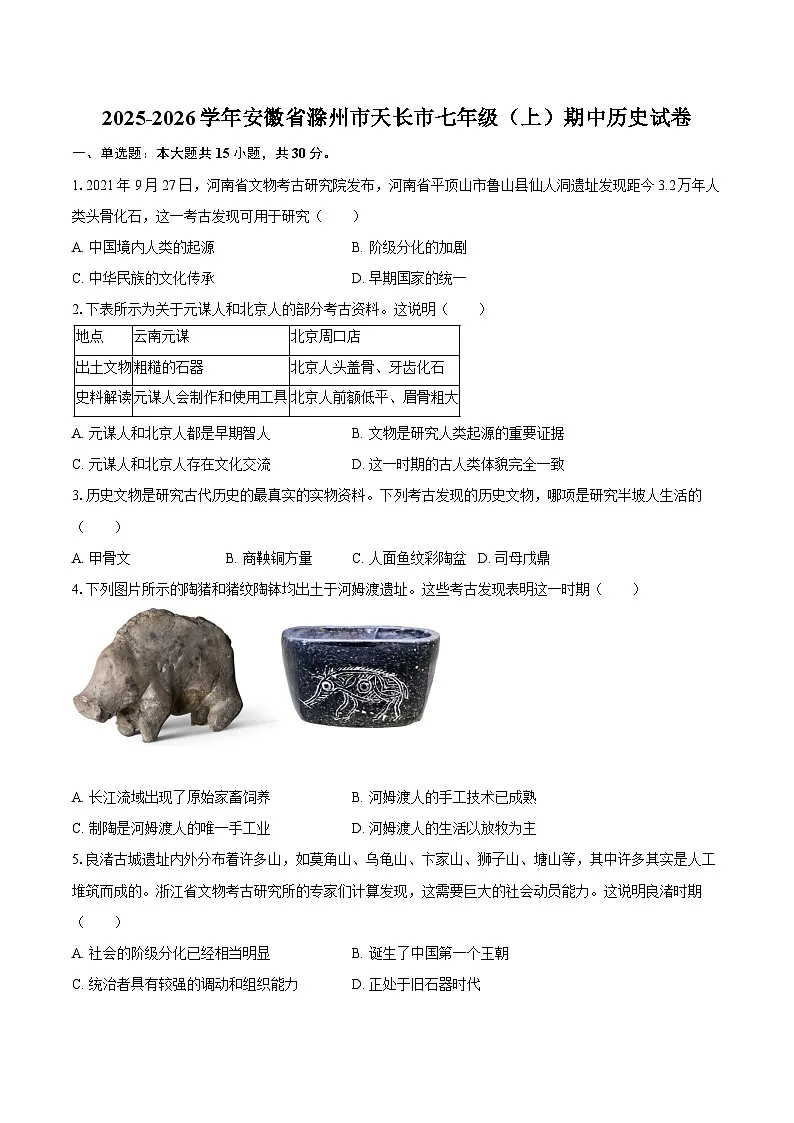 2025-2026学年安徽省滁州市天长市七年级（上）期中历史试卷

一、单选题：本大题共15小题，共30分。

1. 2021年9月27日，河南省文物考古研究院发布，河南省平顶山市鲁山县仙人洞遗址发现距今3.2万年人类头骨化石，这一考古发现可用于研究（　　）

A. 中国境内人类的起源　　B. 阶级分化的加剧

C. 中华民族的文化传承　　D. 早期国家的统一

2. 下表所示为关于元谋人和北京人的部分考古资料。这说明（　　）

| 地点 | 云南元谋 | 北京周口店 |
|---|---|---|
| 出土文物 | 粗糙的石器 | 北京人头盖骨、牙齿化石 |
| 史料解读 | 元谋人会制作和使用工具 | 北京人前额低平、眉骨粗大 |

A. 元谋人和北京人都是早期智人　　B. 文物是研究人类起源的重要证据

C. 元谋人和北京人存在文化交流　　D. 这一时期的古人类体貌完全一致

3. 历史文物是研究古代历史的最真实的实物资料。下列考古发现的历史文物，哪项是研究半坡人生活的（　　）

A. 甲骨文　　B. 商鞅铜方量　　C. 人面鱼纹彩陶盆　D. 司母戊鼎

4. 下列图片所示的陶猪和猪纹陶钵均出土于河姆渡遗址。这些考古发现表明这一时期（　　）

A. 长江流域出现了原始家畜饲养　　B. 河姆渡人的手工技术已成熟

C. 制陶是河姆渡人的唯一手工业　　D. 河姆渡人的生活以放牧为主

5. 良渚古城遗址内外分布着许多山，如莫角山、乌龟山、卞家山、狮子山、塘山等，其中许多其实是人工堆筑而成的。浙江省文物考古研究所的专家们计算发现，这需要巨大的社会动员能力。这说明良渚时期（　　）

A. 社会的阶级分化已经相当明显　　B. 诞生了中国第一个王朝

C. 统治者具有较强的调动和组织能力　　D. 正处于旧石器时代